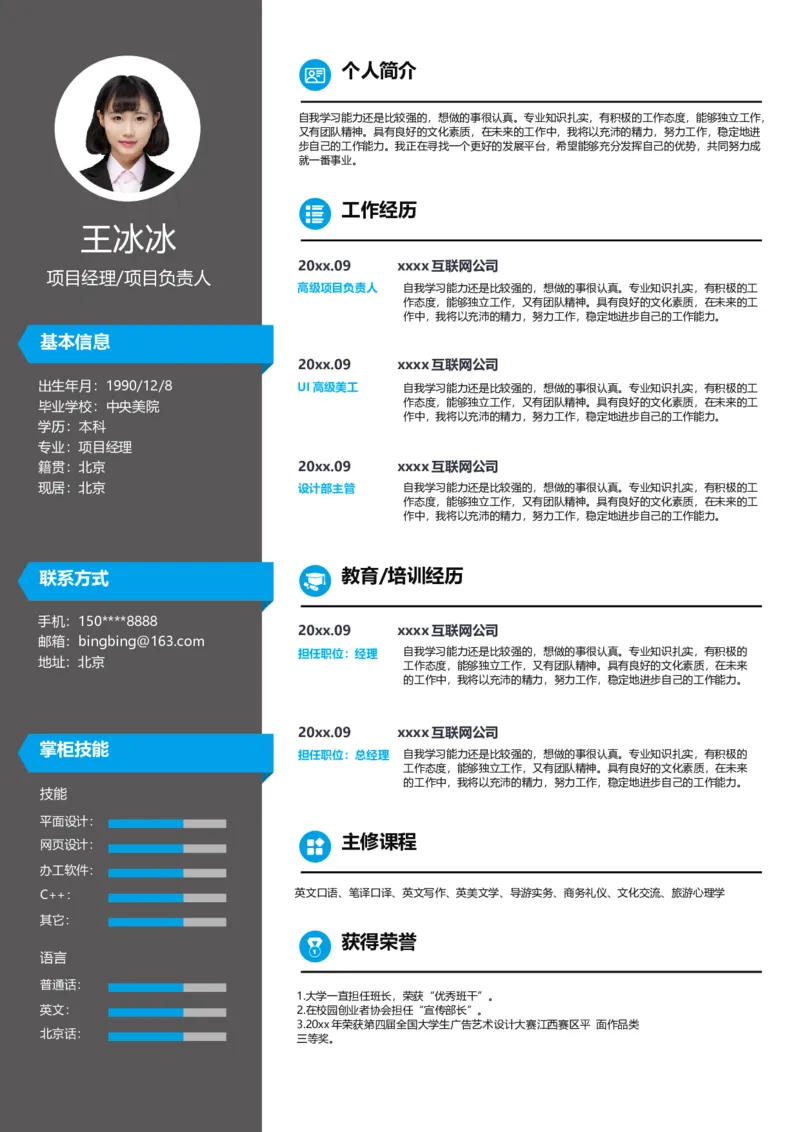 王冰冰
项目经理/项目负责人

基本信息

出生年月：1990/12/8
毕业学校：中央美院
学历：本科
专业：项目经理
籍贯：北京
现居：北京

联系方式

手机：150****8888
邮箱：bingbing@163.com
地址：北京

掌柜技能

技能
平面设计：
网页设计：
办工软件：
C++：
其它：

语言
普通话：
英文：
北京话：

个人简介

自我学习能力还是比较强的，想做的事很认真。专业知识扎实，有积极的工作态度，能够独立工作，又有团队精神。具有良好的文化素质，在未来的工作中，我将以充沛的精力，努力工作，稳定地进步自己的工作能力。我正在寻找一个更好的发展平台，希望能够充分发挥自己的优势，共同努力成就一番事业。

工作经历

20xx.09 xxxx 互联网公司
高级项目负责人
自我学习能力还是比较强的，想做的事很认真。专业知识扎实，有积极的工作态度，能够独立工作，又有团队精神。具有良好的文化素质，在未来的工作中，我将以充沛的精力，努力工作，稳定地进步自己的工作能力。

20xx.09 xxxx 互联网公司
UI 高级美工
自我学习能力还是比较强的，想做的事很认真。专业知识扎实，有积极的工作态度，能够独立工作，又有团队精神。具有良好的文化素质，在未来的工作中，我将以充沛的精力，努力工作，稳定地进步自己的工作能力。

20xx.09 xxxx 互联网公司
设计部主管
自我学习能力还是比较强的，想做的事很认真。专业知识扎实，有积极的工作态度，能够独立工作，又有团队精神。具有良好的文化素质，在未来的工作中，我将以充沛的精力，努力工作，稳定地进步自己的工作能力。

教育/培训经历

20xx.09 xxxx 互联网公司
担任职位：经理
自我学习能力还是比较强的，想做的事很认真。专业知识扎实，有积极的工作态度，能够独立工作，又有团队精神。具有良好的文化素质，在未来的工作中，我将以充沛的精力，努力工作，稳定地进步自己的工作能力。

20xx.09 xxxx 互联网公司
担任职位：总经理
自我学习能力还是比较强的，想做的事很认真。专业知识扎实，有积极的工作态度，能够独立工作，又有团队精神。具有良好的文化素质，在未来的工作中，我将以充沛的精力，努力工作，稳定地进步自己的工作能力。

主修课程

英文口语、笔译口译、英文写作、英美文学、导游实务、商务礼仪、文化交流、旅游心理学

获得荣誉

1.大学一直担任班长，荣获“优秀班干”。
2.在校园创业者协会担任“宣传部长”。
3.20xx 年荣获第四届全国大学生广告艺术设计大赛江西赛区平 面作品类三等奖。